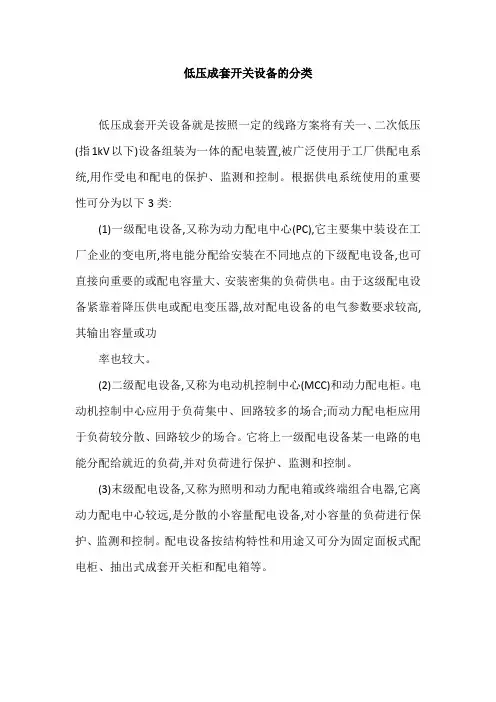 低压成套开关设备的分类

低压成套开关设备就是按照一定的线路方案将有关一、二次低压(指1kV以下)设备组装为一体的配电装置,被广泛使用于工厂供配电系统,用作受电和配电的保护、监测和控制。根据供电系统使用的重要性可分为以下3类:

(1)一级配电设备,又称为动力配电中心(PC),它主要集中装设在工厂企业的变电所,将电能分配给安装在不同地点的下级配电设备,也可直接向重要的或配电容量大、安装密集的负荷供电。由于这级配电设备紧靠着降压供电或配电变压器,故对配电设备的电气参数要求较高,其输出容量或功

率也较大。

(2)二级配电设备,又称为电动机控制中心(MCC)和动力配电柜。电动机控制中心应用于负荷集中、回路较多的场合;而动力配电柜应用于负荷较分散、回路较少的场合。它将上一级配电设备某一电路的电能分配给就近的负荷,并对负荷进行保护、监测和控制。

(3)末级配电设备,又称为照明和动力配电箱或终端组合电器,它离动力配电中心较远,是分散的小容量配电设备,对小容量的负荷进行保护、监测和控制。配电设备按结构特性和用途又可分为固定面板式配电柜、抽出式成套开关柜和配电箱等。